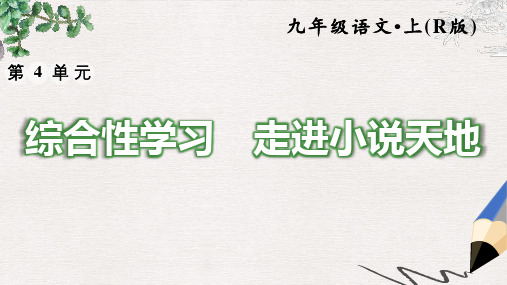 九年级语文·上(R版)

第 4 单元

综合性学习　走进小说天地